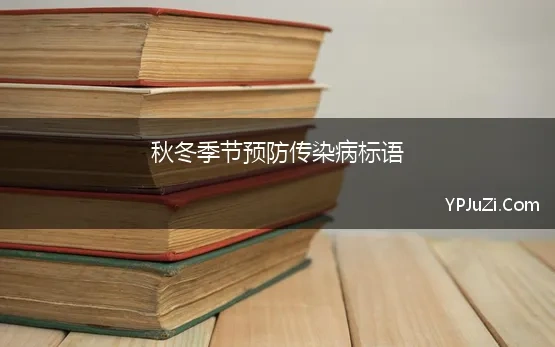 秋冬季节预防传染病标语

YPJuZi.Com